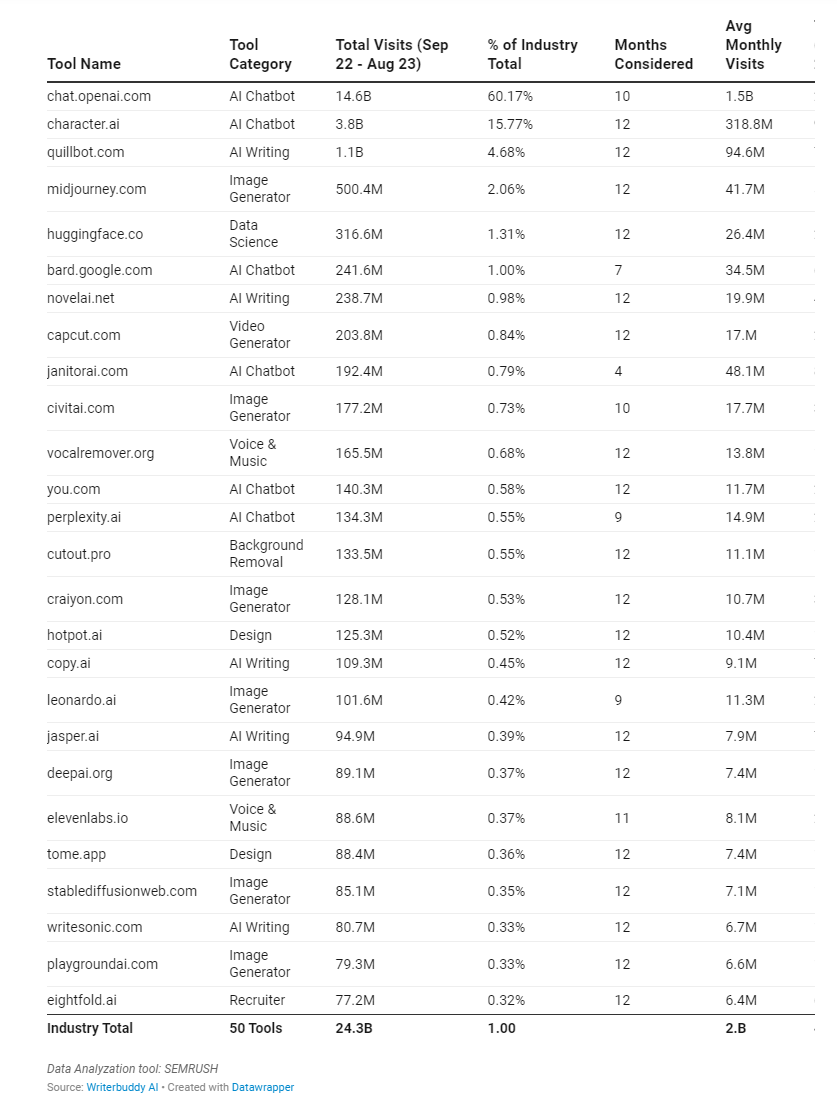 | Tool Name | Tool Category | Total Visits (Sep 22 - Aug 23) | % of Industry Total | Months Considered | Avg Monthly Visits |
|---|---|---|---|---|---|
| chat.openai.com | AI Chatbot | 14.6B | 60.17% | 10 | 1.5B |
| character.ai | AI Chatbot | 3.8B | 15.77% | 12 | 318.8M |
| quillbot.com | AI Writing | 1.1B | 4.68% | 12 | 94.6M |
| midjourney.com | Image Generator | 500.4M | 2.06% | 12 | 41.7M |
| huggingface.co | Data Science | 316.6M | 1.31% | 12 | 26.4M |
| bard.google.com | AI Chatbot | 241.6M | 1.00% | 7 | 34.5M |
| novelai.net | AI Writing | 238.7M | 0.98% | 12 | 19.9M |
| capcut.com | Video Generator | 203.8M | 0.84% | 12 | 17.M |
| janitorai.com | AI Chatbot | 192.4M | 0.79% | 4 | 48.1M |
| civitai.com | Image Generator | 177.2M | 0.73% | 10 | 17.7M |
| vocalremover.org | Voice & Music | 165.5M | 0.68% | 12 | 13.8M |
| you.com | AI Chatbot | 140.3M | 0.58% | 12 | 11.7M |
| perplexity.ai | AI Chatbot | 134.3M | 0.55% | 9 | 14.9M |
| cutout.pro | Background Removal | 133.5M | 0.55% | 12 | 11.1M |
| craiyon.com | Image Generator | 128.1M | 0.53% | 12 | 10.7M |
| hotpot.ai | Design | 125.3M | 0.52% | 12 | 10.4M |
| copy.ai | AI Writing | 109.3M | 0.45% | 12 | 9.1M |
| leonardo.ai | Image Generator | 101.6M | 0.42% | 9 | 11.3M |
| jasper.ai | AI Writing | 94.9M | 0.39% | 12 | 7.9M |
| deepai.org | Image Generator | 89.1M | 0.37% | 12 | 7.4M |
| elevenlabs.io | Voice & Music | 88.6M | 0.37% | 11 | 8.1M |
| tome.app | Design | 88.4M | 0.36% | 12 | 7.4M |
| stablediffusionweb.com | Image Generator | 85.1M | 0.35% | 12 | 7.1M |
| writesonic.com | AI Writing | 80.7M | 0.33% | 12 | 6.7M |
| playgroundai.com | Image Generator | 79.3M | 0.33% | 12 | 6.6M |
| eightfold.ai | Recruiter | 77.2M | 0.32% | 12 | 6.4M |
| Industry Total | 50 Tools | 24.3B | 1.00 | | 2.B |

Data Analyzation tool: SEMRUSH
Source: Writerbuddy AI • Created with Datawrapper